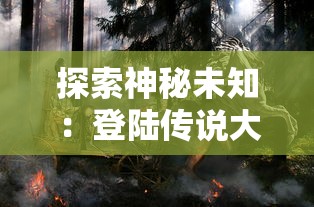 探索神秘未知：登陆传说大